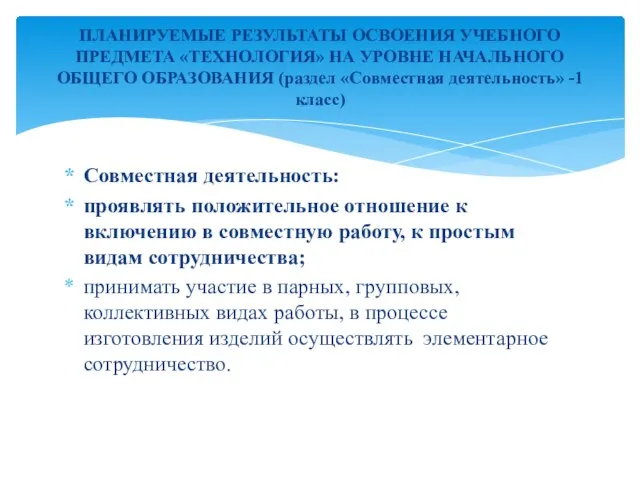 ПЛАНИРУЕМЫЕ РЕЗУЛЬТАТЫ ОСВОЕНИЯ УЧЕБНОГО ПРЕДМЕТА «ТЕХНОЛОГИЯ» НА УРОВНЕ НАЧАЛЬНОГО ОБЩЕГО ОБРАЗОВАНИЯ (раздел «Совместная деятельность» -1 класс)

* Совместная деятельность:
* проявлять положительное отношение к включению в совместную работу, к простым видам сотрудничества;
* принимать участие в парных, групповых, коллективных видах работы, в процессе изготовления изделий осуществлять элементарное сотрудничество.